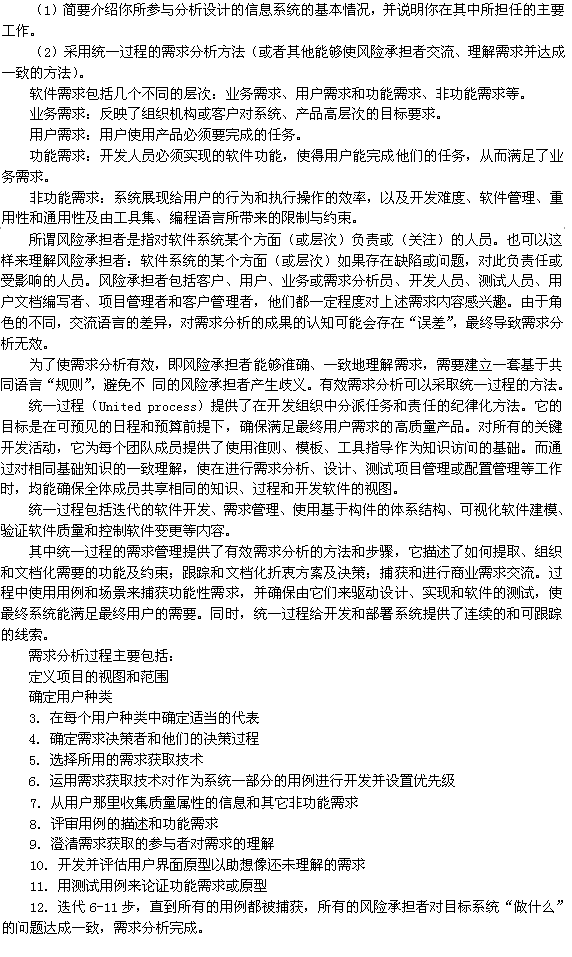 （1）简要介绍你所参与分析设计的信息系统的基本情况，并说明你在其中所担任的主要工作。

（2）采用统一过程的需求分析方法（或者其他能够使风险承担者交流、理解需求并达成一致的方法）。

软件需求包括几个不同的层次：业务需求、用户需求和功能需求、非功能需求等。

业务需求：反映了组织机构或客户对系统、产品高层次的目标要求。

用户需求：用户使用产品必须要完成的任务。

功能需求：开发人员必须实现的软件功能，使得用户能完成他们的任务，从而满足了业务需求。

非功能需求：系统展现给用户的行为和执行操作的效率，以及开发难度、软件管理、重用性和通用性及由工具集、编程语言所带来的限制与约束。

所谓风险承担者是指对软件系统某个方面（或层次）负责或（关注）的人员。也可以这样来理解风险承担者：软件系统的某个方面（或层次）如果存在缺陷或问题，对此负责任或受影响的人员。风险承担者包括客户、用户、业务或需求分析员、开发人员、测试人员、用户文档编写者、项目管理者和客户管理者，他们都一定程度对上述需求内容感兴趣。由于角色的不同，交流语言的差异，对需求分析的成果的认知可能会存在“误差”，最终导致需求分析无效。

为了使需求分析有效，即风险承担者能够准确、一致地理解需求，需要建立一套基于共同语言“规则”，避免不 同的风险承担者产生歧义。有效需求分析可以采取统一过程的方法。

统一过程（United process）提供了在开发组织中分派任务和责任的纪律化方法。它的目标是在可预见的日程和预算前提下，确保满足最终用户需求的高质量产品。对所有的关键开发活动，它为每个团队成员提供了使用准则、模板、工具指导作为知识访问的基础。而通过对相同基础知识的一致理解，使在进行需求分析、设计、测试项目管理或配置管理等工作时，均能确保全体成员共享相同的知识、过程和开发软件的视图。

统一过程包括迭代的软件开发、需求管理、使用基于构件的体系结构、可视化软件建模、验证软件质量和控制软件变更等内容。

其中统一过程的需求管理提供了有效需求分析的方法和步骤，它描述了如何提取、组织和文档化需要的功能及约束；跟踪和文档化折衷方案及决策；捕获和进行商业需求交流。过程中使用用例和场景来捕获功能性需求，并确保由它们来驱动设计、实现和软件的测试，使最终系统能满足最终用户的需要。同时，统一过程给开发和部署系统提供了连续的和可跟踪的线索。

需求分析过程主要包括：

定义项目的视图和范围

确定用户种类

3. 在每个用户种类中确定适当的代表

4. 确定需求决策者和他们的决策过程

5. 选择所用的需求获取技术

6. 运用需求获取技术对作为系统一部分的用例进行开发并设置优先级

7. 从用户那里收集质量属性的信息和其它非功能需求

8. 评审用例的描述和功能需求

9. 澄清需求获取的参与者对需求的理解

10. 开发并评估用户界面原型以助想像还未理解的需求

11. 用测试用例来论证功能需求或原型

12. 迭代 6-11 步，直到所有的用例都被捕获，所有的风险承担者对目标系统“做什么”的问题达成一致，需求分析完成。